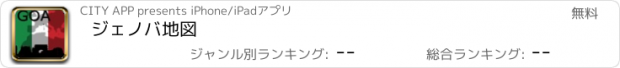 GOA

CITY APP presents iPhone/iPadアプリ

無料

ジェノバ地図

ジャンル別ランキング: --

総合ランキング: --